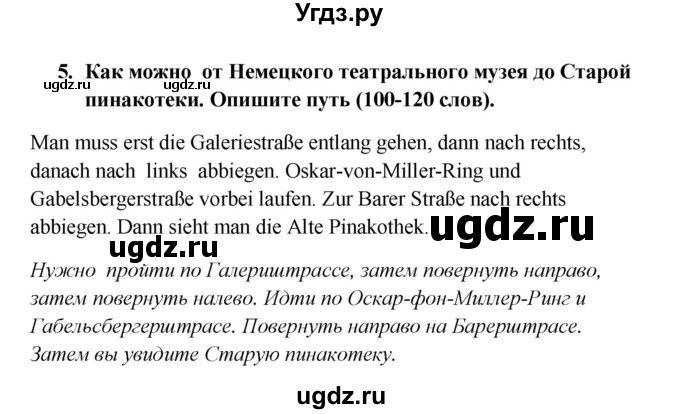 Угдз.ру

ugdz.ru ugdz.ru

5. Как можно от Немецкого театрального музея до Старой пинакотеки. Опишите путь (100-120 слов).

Man muss erst die Galeriestraße entlang gehen, dann nach rechts, danach nach links abbiegen. Oskar-von-Miller-Ring und Gabelsbergerstraße vorbei laufen. Zur Barer Straße nach rechts abbiegen. Dann sieht man die Alte Pinakothek. ugdz.ru

ugdz.ru

Нужно пройти по Галериштрассе, затем повернуть направо, затем повернуть налево. Идти по Оскар-фон-Миллер-Ринг и Габельсбергерштрасе. Повернуть направо на Барерштрасе. Затем вы увидите Старую пинакотеку.

ugdz.ru